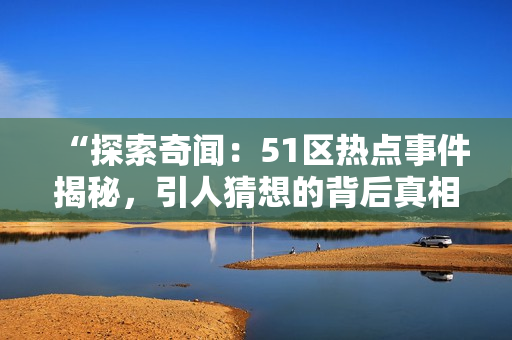 “探索奇闻：51区热点事件揭秘，引人猜想的背后真相